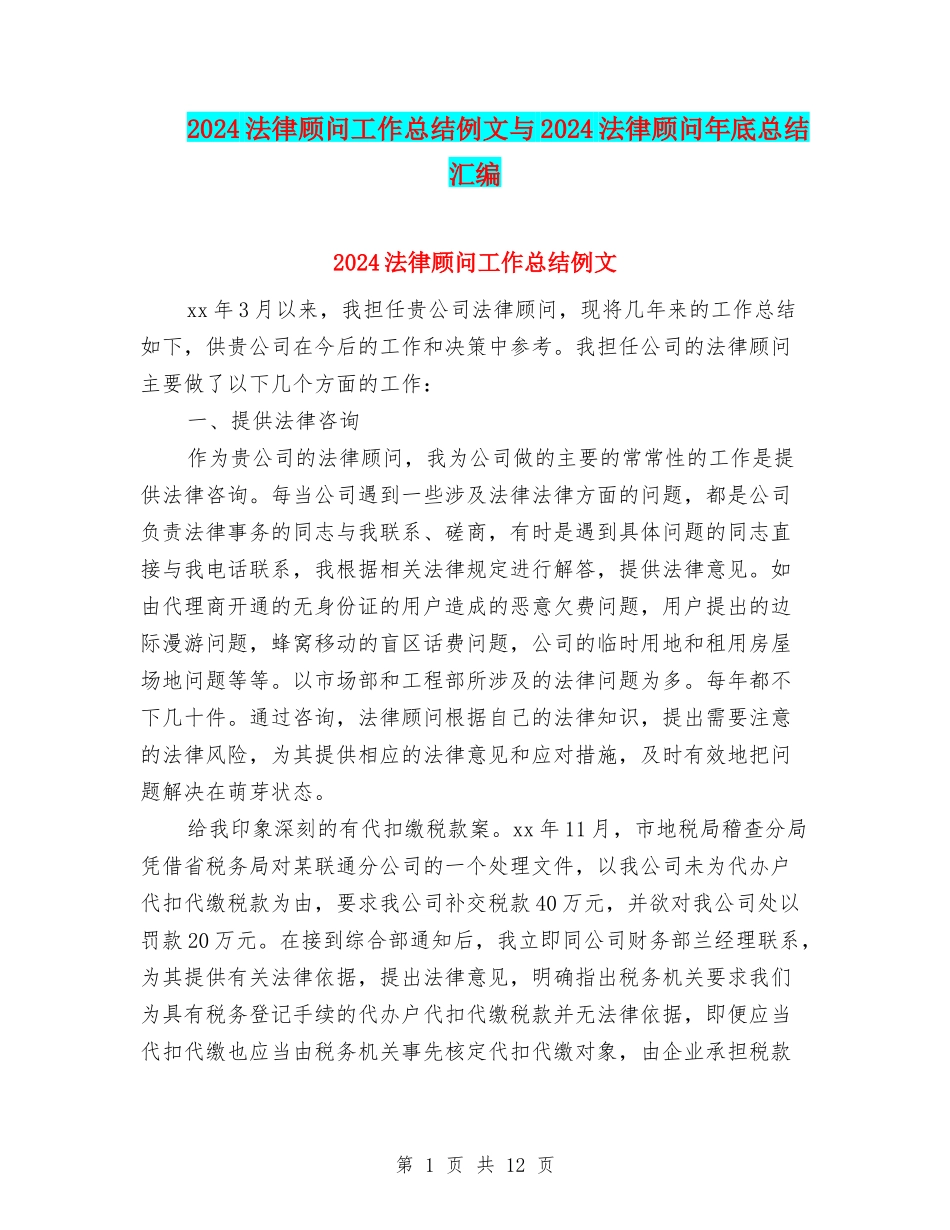 2024法律顾问工作总结例文与2024法律顾问年底总结汇编

2024法律顾问工作总结例文

xx年3月以来，我担任贵公司法律顾问，现将几年来的工作总结如下，供贵公司在今后的工作和决策中参考。我担任公司的法律顾问主要做了以下几个方面的工作：

一、提供法律咨询

作为贵公司的法律顾问，我为公司做的主要的常常性的工作是提供法律咨询。每当公司遇到一些涉及法律法律方面的问题，都是公司负责法律事务的同志与我联系、磋商，有时是遇到具体问题的同志直接与我电话联系，我根据相关法律规定进行解答，提供法律意见。如由代理商开通的无身份证的用户造成的恶意欠费问题，用户提出的边际漫游问题，蜂窝移动的盲区话费问题，公司的临时用地和租用房屋场地问题等等。以市场部和工程部所涉及的法律问题为多。每年都不下几十件。通过咨询，法律顾问根据自己的法律知识，提出需要注意的法律风险，为其提供相应的法律意见和应对措施，及时有效地把问题解决在萌芽状态。

给我印象深刻的有代扣缴税款案。xx年11月，市地税局稽查分局凭借省税务局对某联通分公司的一个处理文件，以我公司未为代办户代扣代缴税款为由，要求我公司补交税款40万元，并欲对我公司处以罚款20万元。在接到综合部通知后，我立即同公司财务部兰经理联系，为其提供有关法律依据，提出法律意见，明确指出税务机关要求我们为具有税务登记手续的代办户代扣代缴税款并无法律依据，即便应当代扣代缴也应当由税务机关事先核定代扣代缴对象，由企业承担税款

第 1 页 共 12 页